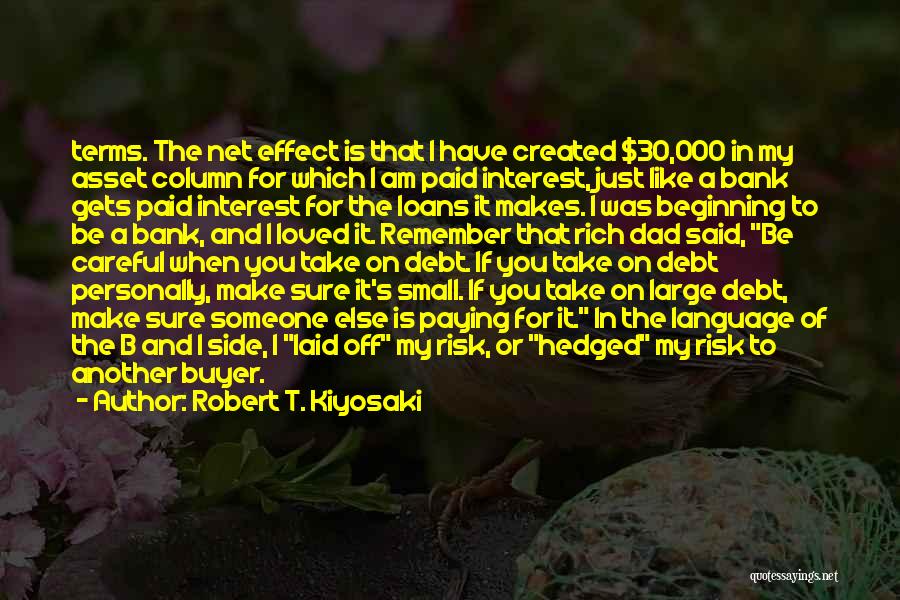 terms. The net effect is that I have created $30,000 in my asset column for which I am paid interest, just like a bank gets paid interest for the loans it makes. I was beginning to be a bank, and I loved it. Remember that rich dad said, "Be careful when you take on debt. If you take on debt personally, make sure it's small. If you take on large debt, make sure someone else is paying for it." In the language of the B and I side, I "laid off" my risk, or "hedged" my risk to another buyer.
- Author: Robert T. Kiyosaki

quotessayings.net